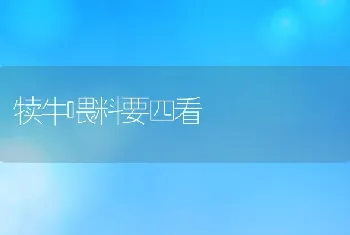 犊牛喂料要四看